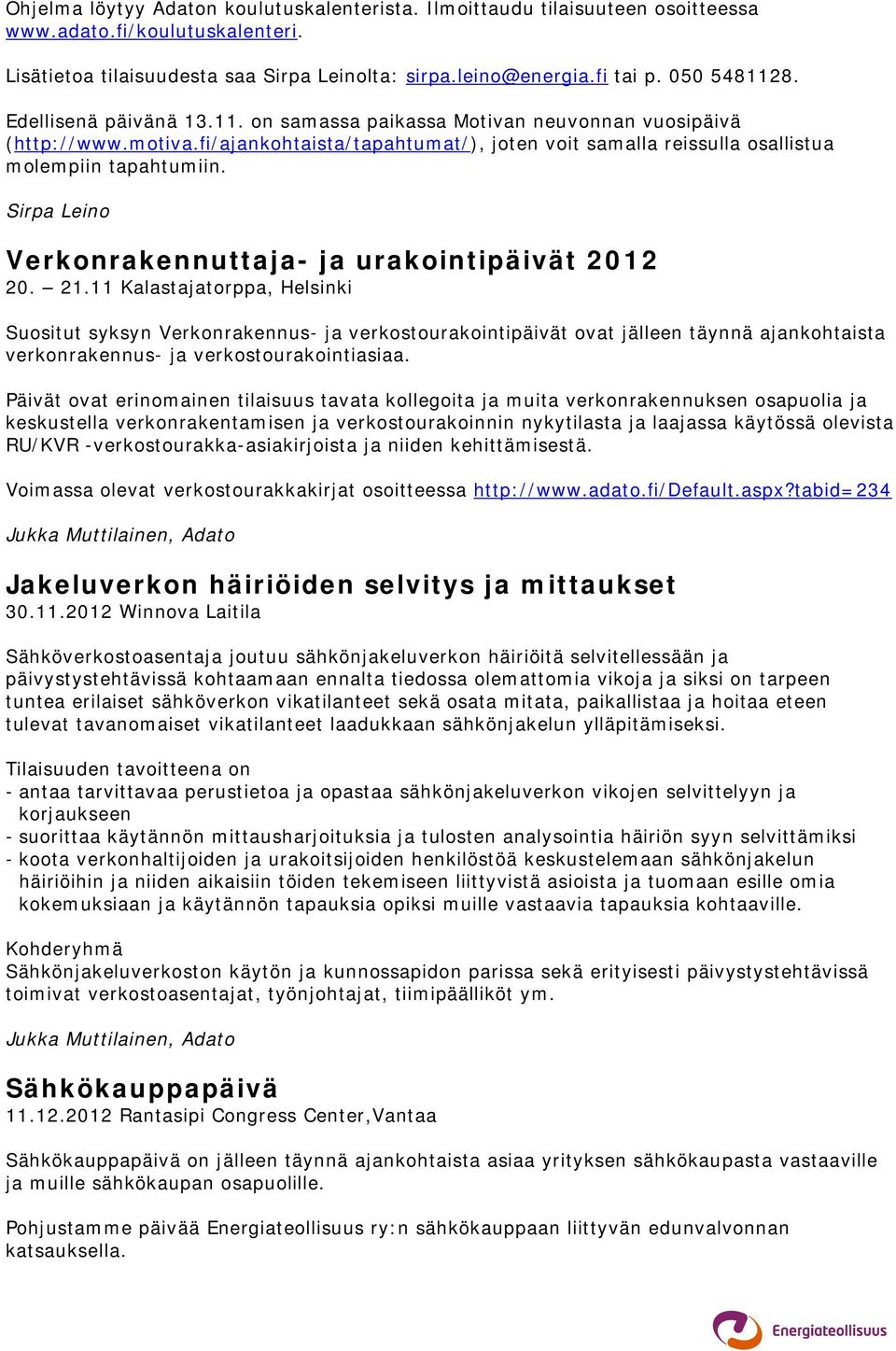 Ohjelma löytyy Adaton koulutuskalenterista. Ilmoittaudu tilaisuuteen osoitteessa www.adato.fi/koulutuskalenteri.

Lisätietoa tilaisuudesta saa Sirpa Leinolta: sirpa.leino@energia.fi tai p. 050 5481128.

Edellisenä päivänä 13.11. on samassa paikassa Motivan neuvonnan vuosipäivä (http://www.motiva.fi/ajankohtaista/tapahtumat/), joten voit samalla reissulla osallistua molempiin tapahtumiin.

Sirpa Leino

Verkonrakennuttaja- ja urakointipäivät 2012

20. – 21.11 Kalastajatorppa, Helsinki

Suositut syksyn Verkonrakennus- ja verkostourakointipäivät ovat jälleen täynnä ajankohtaista verkonrakennus- ja verkostourakointiasiaa.

Päivät ovat erinomainen tilaisuus tavata kollegoita ja muita verkonrakennuksen osapuolia ja keskustella verkonrakentamisen ja verkostourakoinnin nykytilasta ja laajassa käytössä olevista RU/KVR -verkostourakka-asiakirjoista ja niiden kehittämisestä.

Voimassa olevat verkostourakkakirjat osoitteessa http://www.adato.fi/Default.aspx?tabid=234

Jukka Muttilainen, Adato

Jakeluverkon häiriöiden selvitys ja mittaukset

30.11.2012 Winnova Laitila

Sähköverkostoasentaja joutuu sähkönjakeluverkon häiriöitä selvitellessään ja päivystystehtävissä kohtaamaan ennalta tiedossa olemattomia vikoja ja siksi on tarpeen tuntea erilaiset sähköverkon vikatilanteet sekä osata mitata, paikallistaa ja hoitaa eteen tulevat tavanomaiset vikatilanteet laadukkaan sähkönjakelun ylläpitämiseksi.

Tilaisuuden tavoitteena on
- antaa tarvittavaa perustietoa ja opastaa sähkönjakeluverkon vikojen selvittelyyn ja korjaukseen
- suorittaa käytännön mittausharjoituksia ja tulosten analysointia häiriön syyn selvittämiksi
- koota verkonhaltijoiden ja urakoitsijoiden henkilöstöä keskustelemaan sähkönjakelun häiriöihin ja niiden aikaisiin töiden tekemiseen liittyvistä asioista ja tuomaan esille omia kokemuksiaan ja käytännön tapauksia opiksi muille vastaavia tapauksia kohtaaville.

Kohderyhmä
Sähkönjakeluverkoston käytön ja kunnossapidon parissa sekä erityisesti päivystystehtävissä toimivat verkostoasentajat, työnjohtajat, tiimipäälliköt ym.

Jukka Muttilainen, Adato

Sähkökauppapäivä

11.12.2012 Rantasipi Congress Center,Vantaa

Sähkökauppapäivä on jälleen täynnä ajankohtaista asiaa yrityksen sähkökaupasta vastaaville ja muille sähkökaupan osapuolille.

Pohjustamme päivää Energiateollisuus ry:n sähkökauppaan liittyvän edunvalvonnan katsauksella.

Energiateollisuus